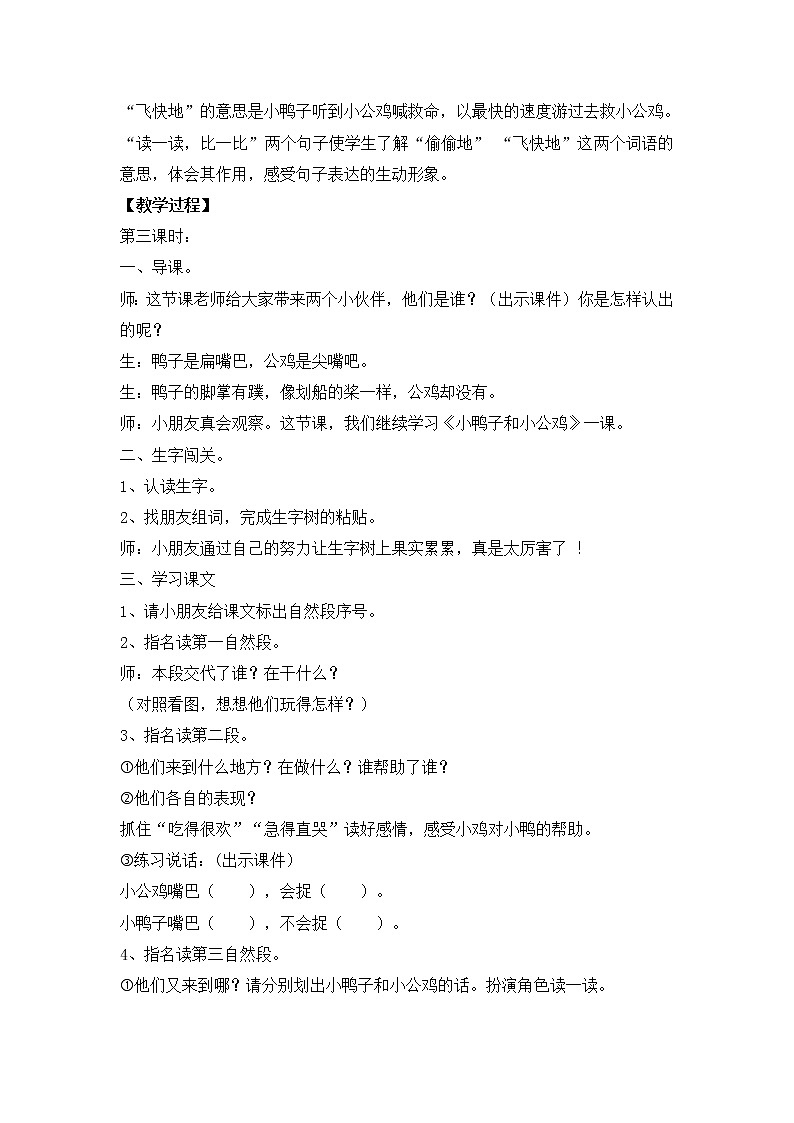 “飞快地”的意思是小鸭子听到小公鸡喊救命，以最快的速度游过去救小公鸡。“读一读，比一比”两个句子使学生了解“偷偷地” “飞快地”这两个词语的意思，体会其作用，感受句子表达的生动形象。

【教学过程】

第三课时：

一、导课。

师：这节课老师给大家带来两个小伙伴，他们是谁？（出示课件）你是怎样认出的呢？

生：鸭子是扁嘴巴，公鸡是尖嘴吧。

生：鸭子的脚掌有蹼，像划船的桨一样，公鸡却没有。

师：小朋友真会观察。这节课，我们继续学习《小鸭子和小公鸡》一课。

二、生字闯关。

1、认读生字。

2、找朋友组词，完成生字树的粘贴。

师：小朋友通过自己的努力让生字树上果实累累，真是太厉害了 ！

三、学习课文

1、请小朋友给课文标出自然段序号。

2、指名读第一自然段。

师：本段交代了谁？在干什么？

（对照看图，想想他们玩得怎样？）

3、指名读第二段。

①他们来到什么地方？在做什么？谁帮助了谁？

②他们各自的表现？

抓住“吃得很欢”“急得直哭”读好感情，感受小鸡对小鸭的帮助。

③练习说话：(出示课件)

小公鸡嘴巴（　　），会捉（　　）。

小鸭子嘴巴（　　），不会捉（　　）。

4、指名读第三自然段。

①他们又来到哪？请分别划出小鸭子和小公鸡的话。扮演角色读一读。